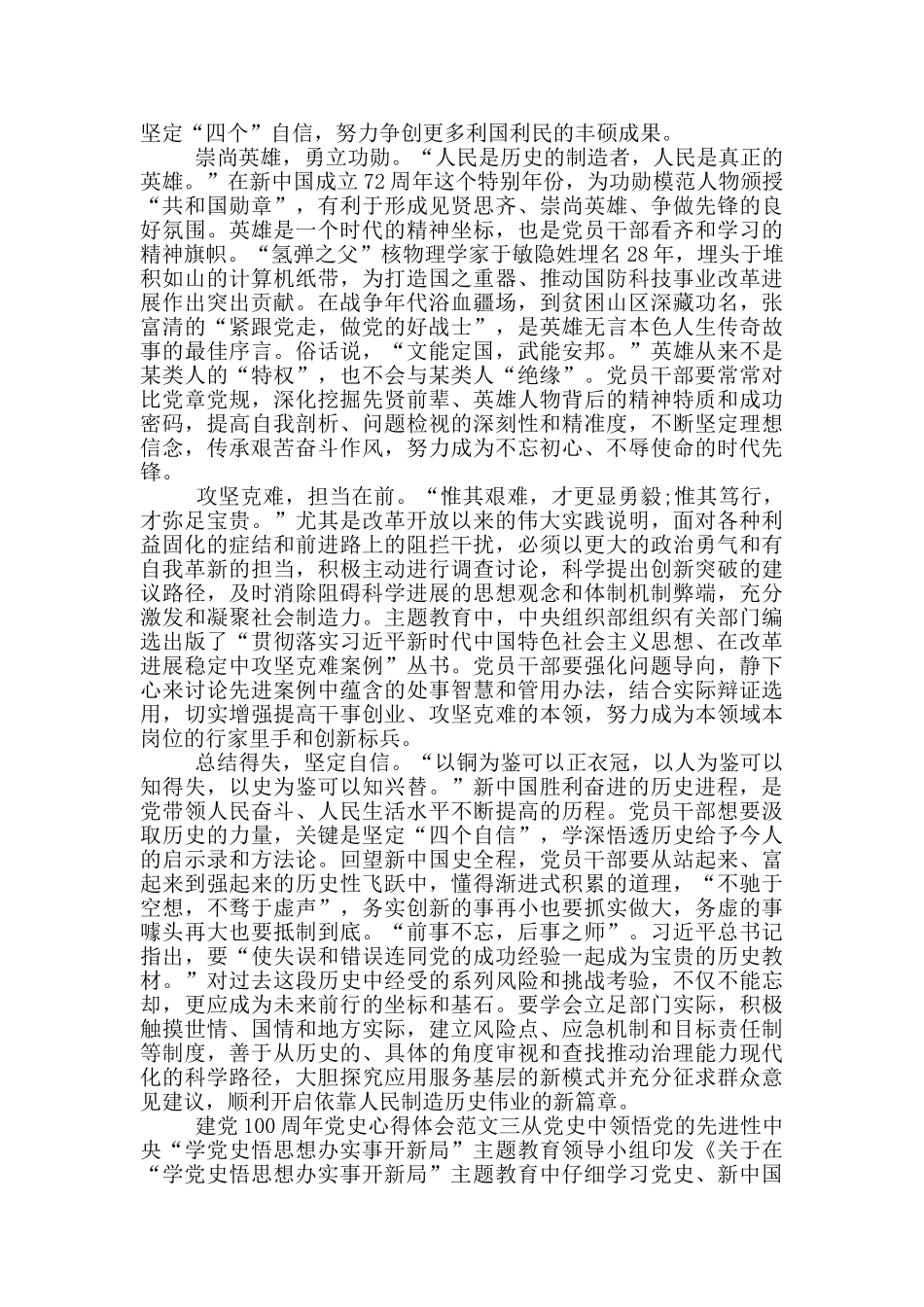 坚定“四个”自信，努力争创更多利国利民的丰硕成果。

崇尚英雄，勇立功勋。“人民是历史的制造者，人民是真正的英雄。”在新中国成立72周年这个特别年份，为功勋模范人物颁授“共和国勋章”，有利于形成见贤思齐、崇尚英雄、争做先锋的良好氛围。英雄是一个时代的精神坐标，也是党员干部看齐和学习的精神旗帜。“氢弹之父”核物理学家于敏隐姓埋名28年，埋头于堆积如山的计算机纸带，为打造国之重器、推动国防科技事业改革进展作出突出贡献。在战争年代浴血疆场，到贫困山区深藏功名，张富清的“紧跟党走，做党的好战士”，是英雄无言本色人生传奇故事的最佳序言。俗话说，“文能定国，武能安邦。”英雄从来不是某类人的“特权”，也不会与某类人“绝缘”。党员干部要常常对比党章党规，深化挖掘先贤前辈、英雄人物背后的精神特质和成功密码，提高自我剖析、问题检视的深刻性和精准度，不断坚定理想信念，传承艰苦奋斗作风，努力成为不忘初心、不辱使命的时代先锋。

攻坚克难，担当在前。“惟其艰难，才更显勇毅;惟其笃行，才弥足宝贵。”尤其是改革开放以来的伟大实践说明，面对各种利益固化的症结和前进路上的阻拦干扰，必须以更大的政治勇气和有自我革新的担当，积极主动进行调查讨论，科学提出创新突破的建议路径，及时消除阻碍科学进展的思想观念和体制机制弊端，充分激发和凝聚社会制造力。主题教育中，中央组织部组织有关部门编选出版了“贯彻落实习近平新时代中国特色社会主义思想、在改革进展稳定中攻坚克难案例”丛书。党员干部要强化问题导向，静下心来讨论先进案例中蕴含的处事智慧和管用办法，结合实际辩证选用，切实增强提高干事创业、攻坚克难的本领，努力成为本领域本岗位的行家里手和创新标兵。

总结得失，坚定自信。“以铜为鉴可以正衣冠，以人为鉴可以知得失，以史为鉴可以知兴替。”新中国胜利奋进的历史进程，是党带领人民奋斗、人民生活水平不断提高的历程。党员干部想要汲取历史的力量，关键是坚定“四个自信”，学深悟透历史给予今人的启示录和方法论。回望新中国史全程，党员干部要从站起来、富起来到强起来的历史性飞跃中，懂得渐进式积累的道理，“不驰于空想，不骛于虚声”，务实创新的事再小也要抓实做大，务虚的事噱头再大也要抵制到底。“前事不忘，后事之师”。习近平总书记指出，要“使失误和错误连同党的成功经验一起成为宝贵的历史教材。”对过去这段历史中经受的系列风险和挑战考验，不仅不能忘却，更应成为未来前行的坐标和基石。要学会立足部门实际，积极触摸世情、国情和地方实际，建立风险点、应急机制和目标责任制等制度，善于从历史的、具体的角度审视和查找推动治理能力现代化的科学路径，大胆探究应用服务基层的新模式并充分征求群众意见建议，顺利开启依靠人民制造历史伟业的新篇章。

建党100周年党史心得体会范文三从党史中领悟党的先进性中央“学党史悟思想办实事开新局”主题教育领导小组印发《关于在“学党史悟思想办实事开新局”主题教育中仔细学习党史、新中国